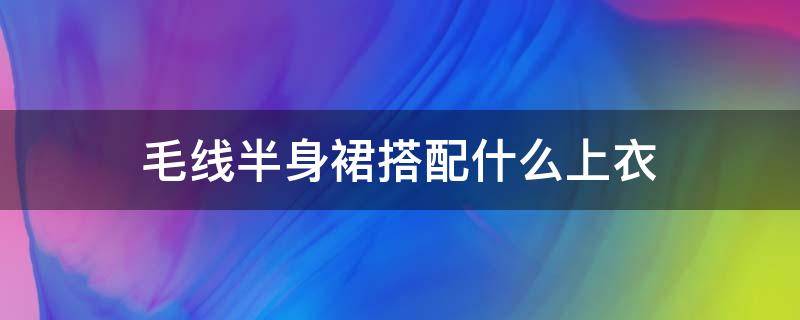 毛线半身裙搭配什么上衣